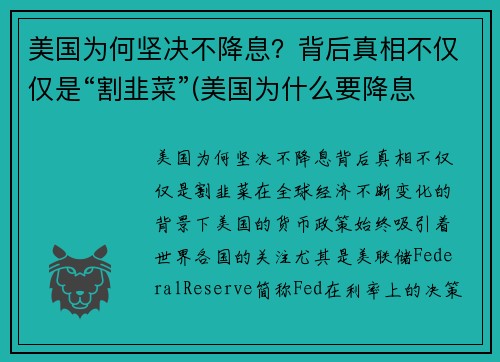 美国为何坚决不降息？背后真相不仅仅是“割韭菜”(美国为什么要降息

美国为何坚决不降息背后真相不仅仅是割韭菜在全球经济不断变化的背景下美国的货币政策始终吸引着世界各国的关注尤其是美联储FederalReserve简称Fed在利率上的决策